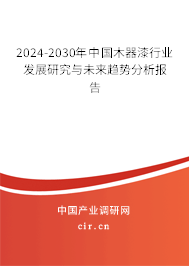 2024-2030年中国木器漆行业发展研究与未来趋势分析报告

中国产业调研网
cir.cn